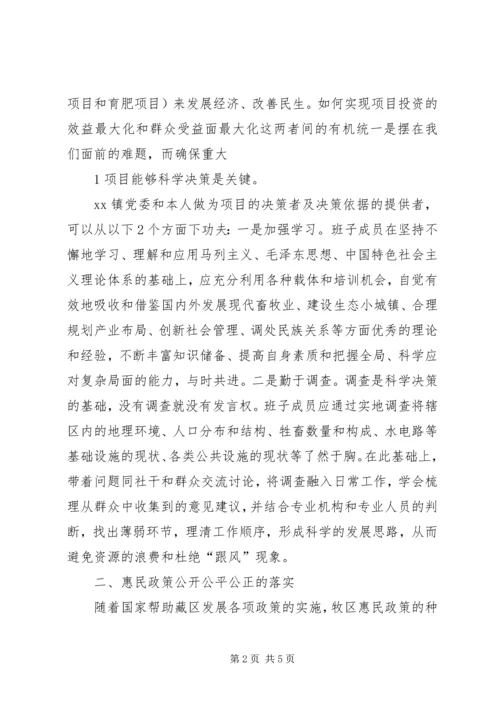 项目和育肥项目）来发展经济、改善民生。如何实现项目投资的效益最大化和群众受益面最大化这两者间的有机统一是摆在我们面前的难题，而确保重大

1项目能够科学决策是关键。

xx镇党委和本人做为项目的决策者及决策依据的提供者，可以从以下2个方面下功夫：一是加强学习。班子成员在坚持不懈地学习、理解和应用马列主义、毛泽东思想、中国特色社会主义理论体系的基础上，应充分利用各种载体和培训机会，自觉有效地吸收和借鉴国内外发展现代畜牧业、建设生态小城镇、合理规划产业布局、创新社会管理、调处民族关系等方面优秀的理论和经验，不断丰富知识储备、提高自身素质和把握全局、科学应对复杂局面的能力，与时共进。二是勤于调查。调查是科学决策的基础，没有调查就没有发言权。班子成员应通过实地调查将辖区内的地理环境、人口分布和结构、牲畜数量和构成、水电路等基础设施的现状、各类公共设施的现状等了然于胸。在此基础上，带着问题同社干和群众交流讨论，将调查融入日常工作，学会梳理从群众中收集到的意见建议，并结合专业机构和专业人员的判断，找出薄弱环节，理清工作顺序，形成科学的发展思路，从而避免资源的浪费和杜绝“跟风”现象。

二、惠民政策公开公平公正的落实

随着国家帮助藏区发展各项政策的实施，牧区惠民政策的种

第2页 共5页